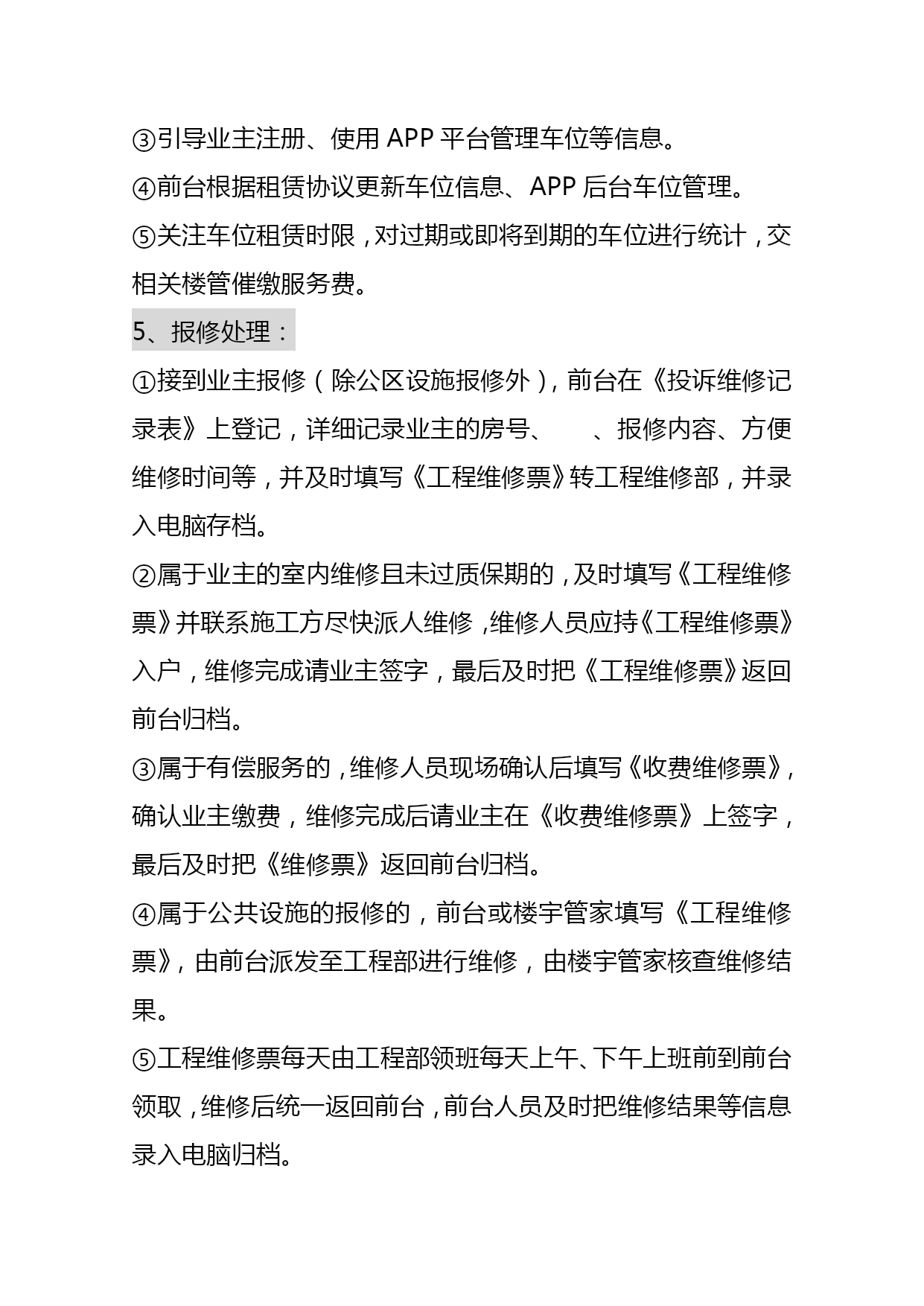 ③引导业主注册、使用 APP 平台管理车位等信息。
④前台根据租赁协议更新车位信息、APP 后台车位管理。
⑤关注车位租赁时限，对过期或即将到期的车位进行统计，交相关楼管催缴服务费。
5、报修处理：
①接到业主报修（除公区设施报修外），前台在《投诉维修记录表》上登记，详细记录业主的房号、　、报修内容、方便维修时间等，并及时填写《工程维修票》转工程维修部，并录入电脑存档。
②属于业主的室内维修且未过质保期的，及时填写《工程维修票》并联系施工方尽快派人维修，维修人员应持《工程维修票》入户，维修完成请业主签字，最后及时把《工程维修票》返回前台归档。
③属于有偿服务的，维修人员现场确认后填写《收费维修票》，确认业主缴费，维修完成后请业主在《收费维修票》上签字，最后及时把《维修票》返回前台归档。
④属于公共设施的报修的，前台或楼宇管家填写《工程维修票》，由前台派发至工程部进行维修，由楼宇管家核查维修结果。
⑤工程维修票每天由工程部领班每天上午、下午上班前到前台领取，维修后统一返回前台，前台人员及时把维修结果等信息录入电脑归档。